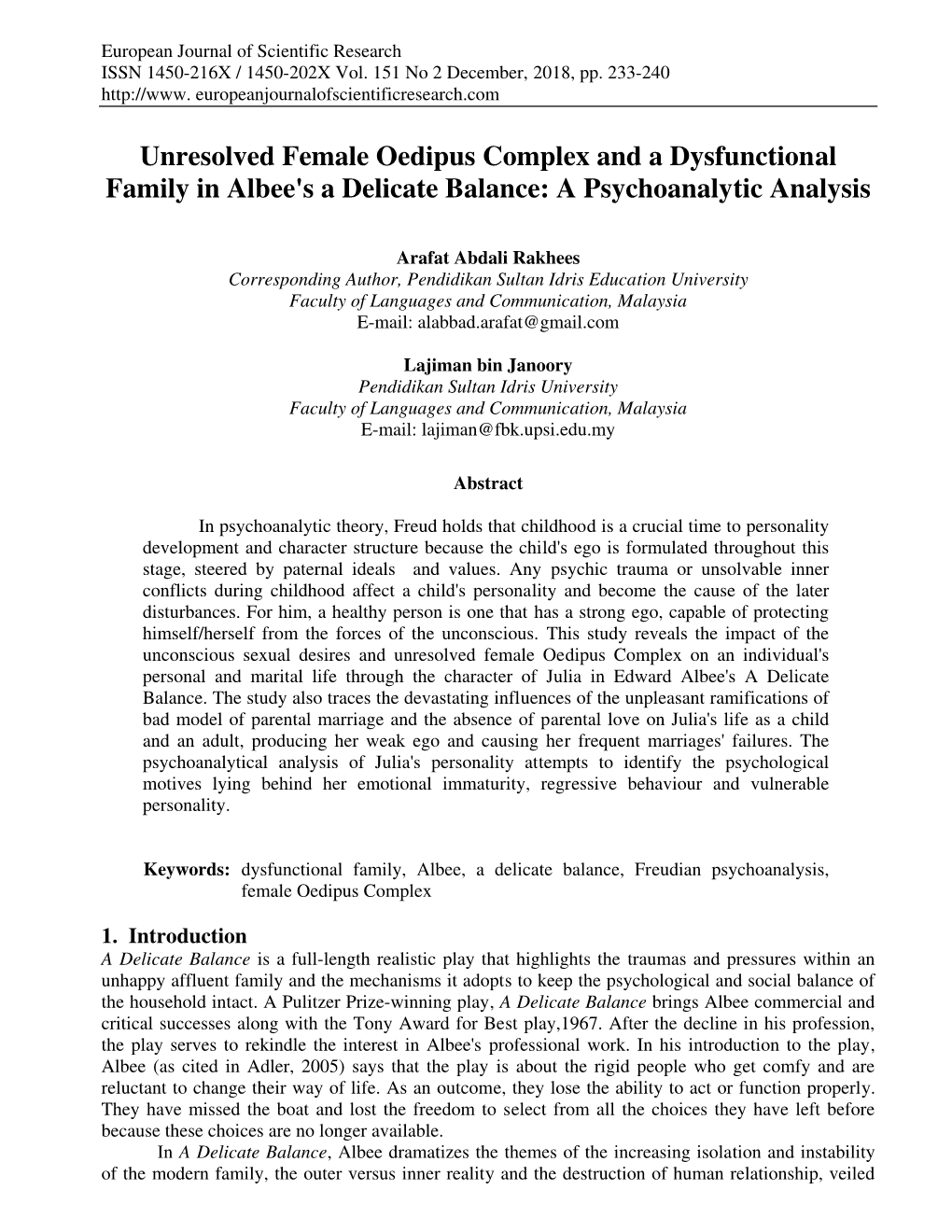 European Journal of Scientific Research
ISSN 1450-216X / 1450-202X Vol. 151 No 2 December, 2018, pp. 233-240
http://www. europeanjournalofscientificresearch.com

Unresolved Female Oedipus Complex and a Dysfunctional Family in Albee's a Delicate Balance: A Psychoanalytic Analysis

Arafat Abdali Rakhees
Corresponding Author, Pendidikan Sultan Idris Education University
Faculty of Languages and Communication, Malaysia
E-mail: alabbad.arafat@gmail.com

Lajiman bin Janoory
Pendidikan Sultan Idris University
Faculty of Languages and Communication, Malaysia
E-mail: lajiman@fbk.upsi.edu.my

Abstract

In psychoanalytic theory, Freud holds that childhood is a crucial time to personality development and character structure because the child's ego is formulated throughout this stage, steered by paternal ideals and values. Any psychic trauma or unsolvable inner conflicts during childhood affect a child's personality and become the cause of the later disturbances. For him, a healthy person is one that has a strong ego, capable of protecting himself/herself from the forces of the unconscious. This study reveals the impact of the unconscious sexual desires and unresolved female Oedipus Complex on an individual's personal and marital life through the character of Julia in Edward Albee's A Delicate Balance. The study also traces the devastating influences of the unpleasant ramifications of bad model of parental marriage and the absence of parental love on Julia's life as a child and an adult, producing her weak ego and causing her frequent marriages' failures. The psychoanalytical analysis of Julia's personality attempts to identify the psychological motives lying behind her emotional immaturity, regressive behaviour and vulnerable personality.

Keywords: dysfunctional family, Albee, a delicate balance, Freudian psychoanalysis, female Oedipus Complex

1. Introduction
A Delicate Balance is a full-length realistic play that highlights the traumas and pressures within an unhappy affluent family and the mechanisms it adopts to keep the psychological and social balance of the household intact. A Pulitzer Prize-winning play, A Delicate Balance brings Albee commercial and critical successes along with the Tony Award for Best play,1967. After the decline in his profession, the play serves to rekindle the interest in Albee's professional work. In his introduction to the play, Albee (as cited in Adler, 2005) says that the play is about the rigid people who get comfy and are reluctant to change their way of life. As an outcome, they lose the ability to act or function properly. They have missed the boat and lost the freedom to select from all the choices they have left before because these choices are no longer available.

In A Delicate Balance, Albee dramatizes the themes of the increasing isolation and instability of the modern family, the outer versus inner reality and the destruction of human relationship, veiled